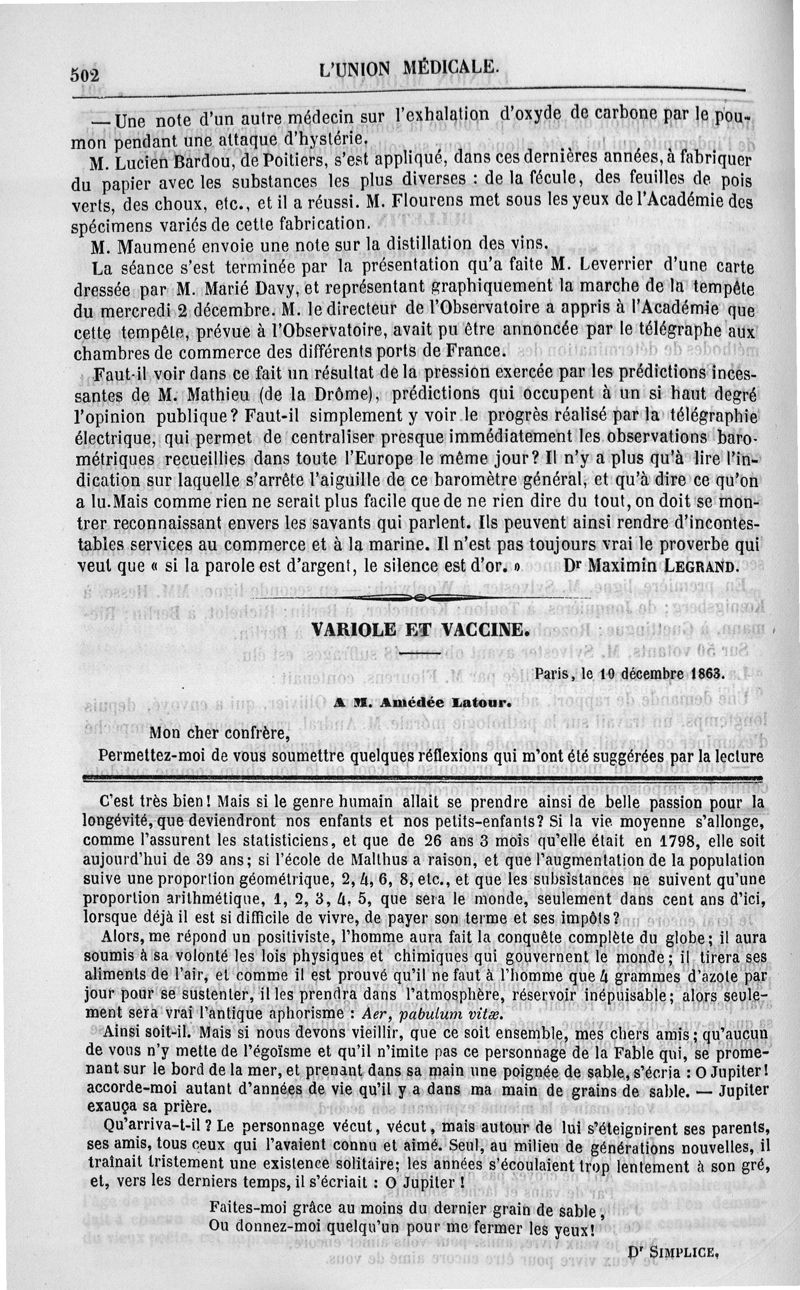 502 L'UNION MÉDICALE.

— Une note d'un autre médecin sur l'exhalation d'oxyde de carbone par le poumon pendant une attaque d'hystérie.

M. Lucien Bardou, de Poitiers, s'est appliqué, dans ces dernières années, à fabriquer du papier avec les substances les plus diverses : de la fécule, des feuilles de pois verts, des choux, etc., et il a réussi. M. Flourens met sous les yeux de l'Académie des spécimens variés de cette fabrication.

M. Maumené envoie une note sur la distillation des vins.

La séance s'est terminée par la présentation qu'a faite M. Leverrier d'une carte dressée par M. Marié Davy, et représentant graphiquement la marche de la tempête du mercredi 2 décembre. M. le directeur de l'Observatoire a appris à l'Académie que cette tempête, prévue à l'Observatoire, avait pu être annoncée par le télégraphe aux chambres de commerce des différents ports de France.

Faut-il voir dans ce fait un résultat de la pression exercée par les prédictions incessantes de M. Mathieu (de la Drôme), prédictions qui occupent à un si haut degré l'opinion publique? Faut-il simplement y voir le progrès réalisé par la télégraphie électrique, qui permet de centraliser presque immédiatement les observations barométriques recueillies dans toute l'Europe le même jour? Il n'y a plus qu'à lire l'indication sur laquelle s'arrête l'aiguille de ce baromètre général, et qu'à dire ce qu'on a lu. Mais comme rien ne serait plus facile que de ne rien dire du tout, on doit se montrer reconnaissant envers les savants qui parlent. Ils peuvent ainsi rendre d'incontestables services au commerce et à la marine. Il n'est pas toujours vrai le proverbe qui veut que « si la parole est d'argent, le silence est d'or. » Dr Maximin LEGRAND.

VARIOLE ET VACCINE.

Paris, le 10 décembre 1863.

A M. Amédée Latour.

Mon cher confrère,

Permettez-moi de vous soumettre quelques réflexions qui m'ont été suggérées par la lecture

C'est très bien! Mais si le genre humain allait se prendre ainsi de belle passion pour la longévité, que deviendront nos enfants et nos petits-enfants? Si la vie moyenne s'allonge, comme l'assurent les statisticiens, et que de 26 ans 3 mois qu'elle était en 1798, elle soit aujourd'hui de 39 ans; si l'école de Malthus a raison, et que l'augmentation de la population suive une proportion géométrique, 2, 4, 6, 8, etc., et que les subsistances ne suivent qu'une proportion arithmétique, 1, 2, 3, 4, 5, que sera le monde, seulement dans cent ans d'ici, lorsque déjà il est si difficile de vivre, de payer son terme et ses impôts?

Alors, me répond un positiviste, l'homme aura fait la conquête complète du globe; il aura soumis à sa volonté les lois physiques et chimiques qui gouvernent le monde; il tirera ses aliments de l'air, et comme il est prouvé qu'il ne faut à l'homme que 4 grammes d'azote par jour pour se sustenter, il les prendra dans l'atmosphère, réservoir inépuisable; alors seulement sera vrai l'antique aphorisme : Aer, pabulum vitæ.

Ainsi soit-il. Mais si nous devons vieillir, que ce soit ensemble, mes chers amis; qu'aucun de vous n'y mette de l'égoïsme et qu'il n'imite pas ce personnage de la Fable qui, se promenant sur le bord de la mer, et prenant dans sa main une poignée de sable, s'écria : O Jupiter! accorde-moi autant d'années de vie qu'il y a dans ma main de grains de sable. — Jupiter exauça sa prière.

Qu'arriva-t-il? Le personnage vécut, vécut, mais autour de lui s'éteignirent ses parents, ses amis, tous ceux qui l'avaient connu et aimé. Seul, au milieu de générations nouvelles, il traînait tristement une existence solitaire; les années s'écoulaient trop lentement à son gré, et, vers les derniers temps, il s'écriait : O Jupiter!

Faites-moi grâce au moins du dernier grain de sable,
Ou donnez-moi quelqu'un pour me fermer les yeux!

Dr SIMPLICE.